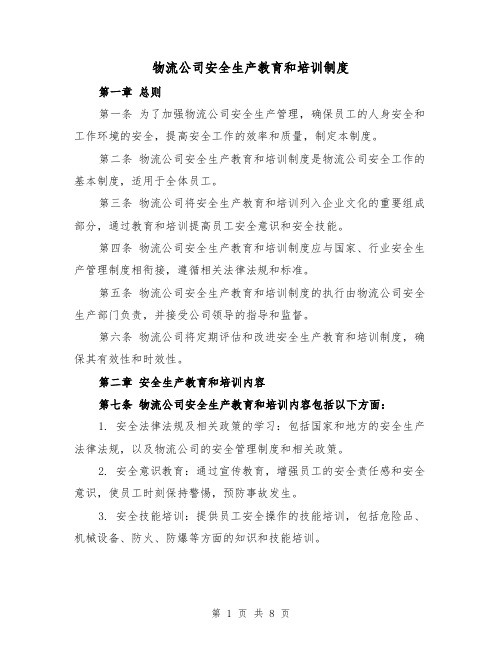 物流公司安全生产教育和培训制度

第一章 总则

第一条 为了加强物流公司安全生产管理，确保员工的人身安全和工作环境的安全，提高安全工作的效率和质量，制定本制度。

第二条 物流公司安全生产教育和培训制度是物流公司安全工作的基本制度，适用于全体员工。

第三条 物流公司将安全生产教育和培训列入企业文化的重要组成部分，通过教育和培训提高员工安全意识和安全技能。

第四条 物流公司安全生产教育和培训制度应与国家、行业安全生产管理制度相衔接，遵循相关法律法规和标准。

第五条 物流公司安全生产教育和培训制度的执行由物流公司安全生产部门负责，并接受公司领导的指导和监督。

第六条 物流公司将定期评估和改进安全生产教育和培训制度，确保其有效性和时效性。

第二章 安全生产教育和培训内容

第七条 物流公司安全生产教育和培训内容包括以下方面：

1. 安全法律法规及相关政策的学习：包括国家和地方的安全生产法律法规，以及物流公司的安全管理制度和相关政策。

2. 安全意识教育：通过宣传教育，增强员工的安全责任感和安全意识，使员工时刻保持警惕，预防事故发生。

3. 安全技能培训：提供员工安全操作的技能培训，包括危险品、机械设备、防火、防爆等方面的知识和技能培训。

第 1 页 共 8 页